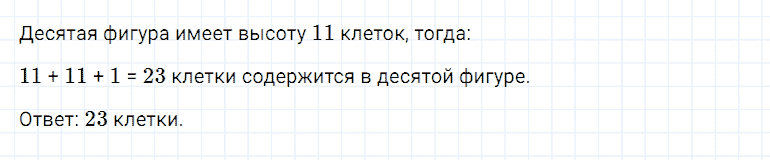 Десятая фигура имеет высоту $11$ клеток, тогда:

$11 + 11 + 1 = 23$ клетки содержится в десятой фигуре.

Ответ: $23$ клетки.